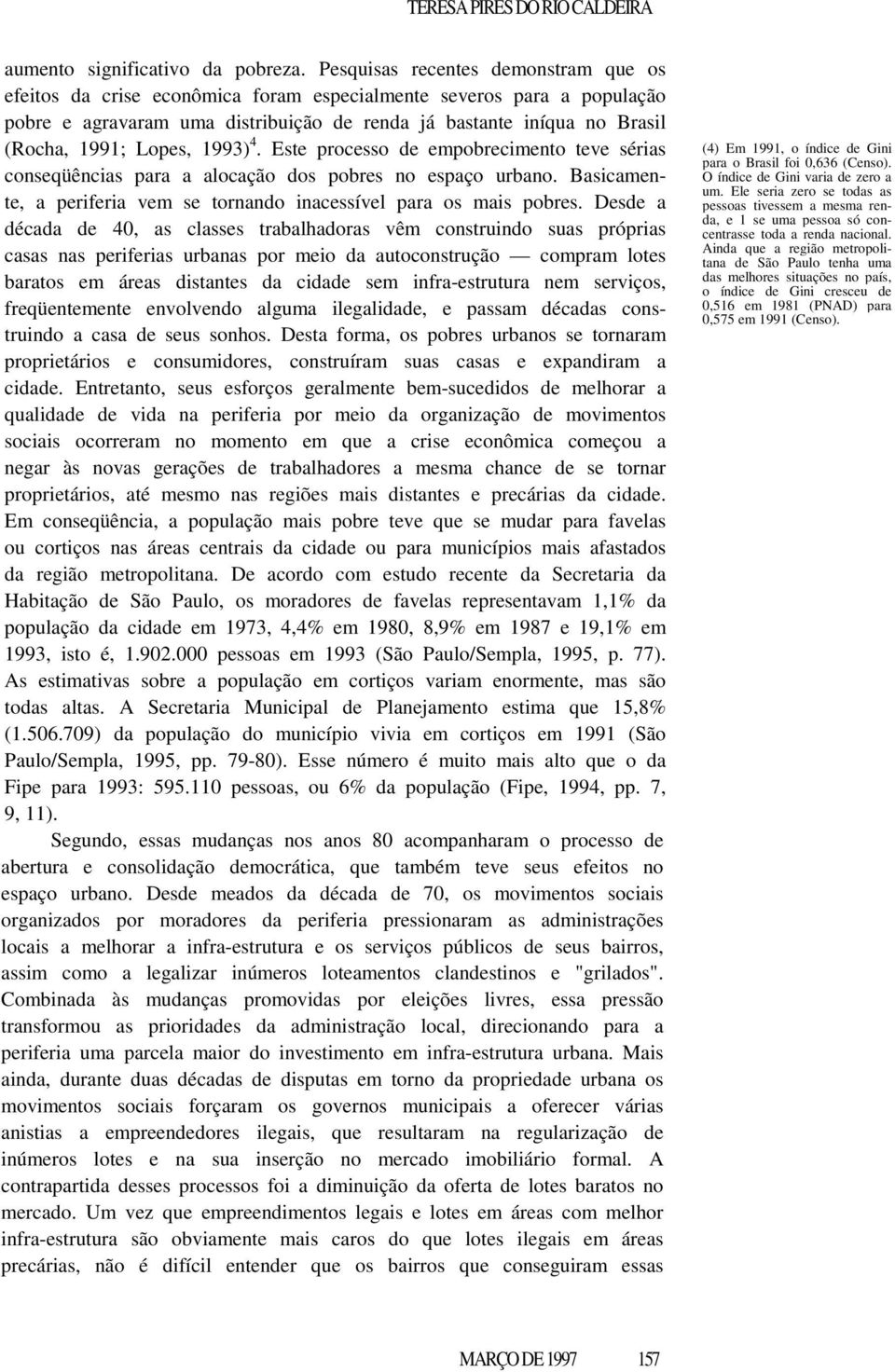 TERESA PIRES DO RIO CALDEIRA

aumento significativo da pobreza. Pesquisas recentes demonstram que os efeitos da crise econômica foram especialmente severos para a população pobre e agravaram uma distribuição de renda já bastante iníqua no Brasil (Rocha, 1991; Lopes, 1993)$^4$. Este processo de empobrecimento teve sérias conseqüências para a alocação dos pobres no espaço urbano. Basicamente, a periferia vem se tornando inacessível para os mais pobres. Desde a década de 40, as classes trabalhadoras vêm construindo suas próprias casas nas periferias urbanas por meio da autoconstrução — compram lotes baratos em áreas distantes da cidade sem infra-estrutura nem serviços, freqüentemente envolvendo alguma ilegalidade, e passam décadas construindo a casa de seus sonhos. Desta forma, os pobres urbanos se tornaram proprietários e consumidores, construíram suas casas e expandiram a cidade. Entretanto, seus esforços geralmente bem-sucedidos de melhorar a qualidade de vida na periferia por meio da organização de movimentos sociais ocorreram no momento em que a crise econômica começou a negar às novas gerações de trabalhadores a mesma chance de se tornar proprietários, até mesmo nas regiões mais distantes e precárias da cidade. Em conseqüência, a população mais pobre teve que se mudar para favelas ou cortiços nas áreas centrais da cidade ou para municípios mais afastados da região metropolitana. De acordo com estudo recente da Secretaria da Habitação de São Paulo, os moradores de favelas representavam 1,1% da população da cidade em 1973, 4,4% em 1980, 8,9% em 1987 e 19,1% em 1993, isto é, 1.902.000 pessoas em 1993 (São Paulo/Sempla, 1995, p. 77). As estimativas sobre a população em cortiços variam enormente, mas são todas altas. A Secretaria Municipal de Planejamento estima que 15,8% (1.506.709) da população do município vivia em cortiços em 1991 (São Paulo/Sempla, 1995, pp. 79-80). Esse número é muito mais alto que o da Fipe para 1993: 595.110 pessoas, ou 6% da população (Fipe, 1994, pp. 7, 9, 11).

Segundo, essas mudanças nos anos 80 acompanharam o processo de abertura e consolidação democrática, que também teve seus efeitos no espaço urbano. Desde meados da década de 70, os movimentos sociais organizados por moradores da periferia pressionaram as administrações locais a melhorar a infra-estrutura e os serviços públicos de seus bairros, assim como a legalizar inúmeros loteamentos clandestinos e "grilados". Combinada às mudanças promovidas por eleições livres, essa pressão transformou as prioridades da administração local, direcionando para a periferia uma parcela maior do investimento em infra-estrutura urbana. Mais ainda, durante duas décadas de disputas em torno da propriedade urbana os movimentos sociais forçaram os governos municipais a oferecer várias anistias a empreendedores ilegais, que resultaram na regularização de inúmeros lotes e na sua inserção no mercado imobiliário formal. A contrapartida desses processos foi a diminuição da oferta de lotes baratos no mercado. Um vez que empreendimentos legais e lotes em áreas com melhor infra-estrutura são obviamente mais caros do que lotes ilegais em áreas precárias, não é difícil entender que os bairros que conseguiram essas

(4) Em 1991, o índice de Gini para o Brasil foi 0,636 (Censo). O índice de Gini varia de zero a um. Ele seria zero se todas as pessoas tivessem a mesma renda, e 1 se uma pessoa só concentrasse toda a renda nacional. Ainda que a região metropolitana de São Paulo tenha uma das melhores situações no país, o índice de Gini cresceu de 0,516 em 1981 (PNAD) para 0,575 em 1991 (Censo).

MARÇO DE 1997 157